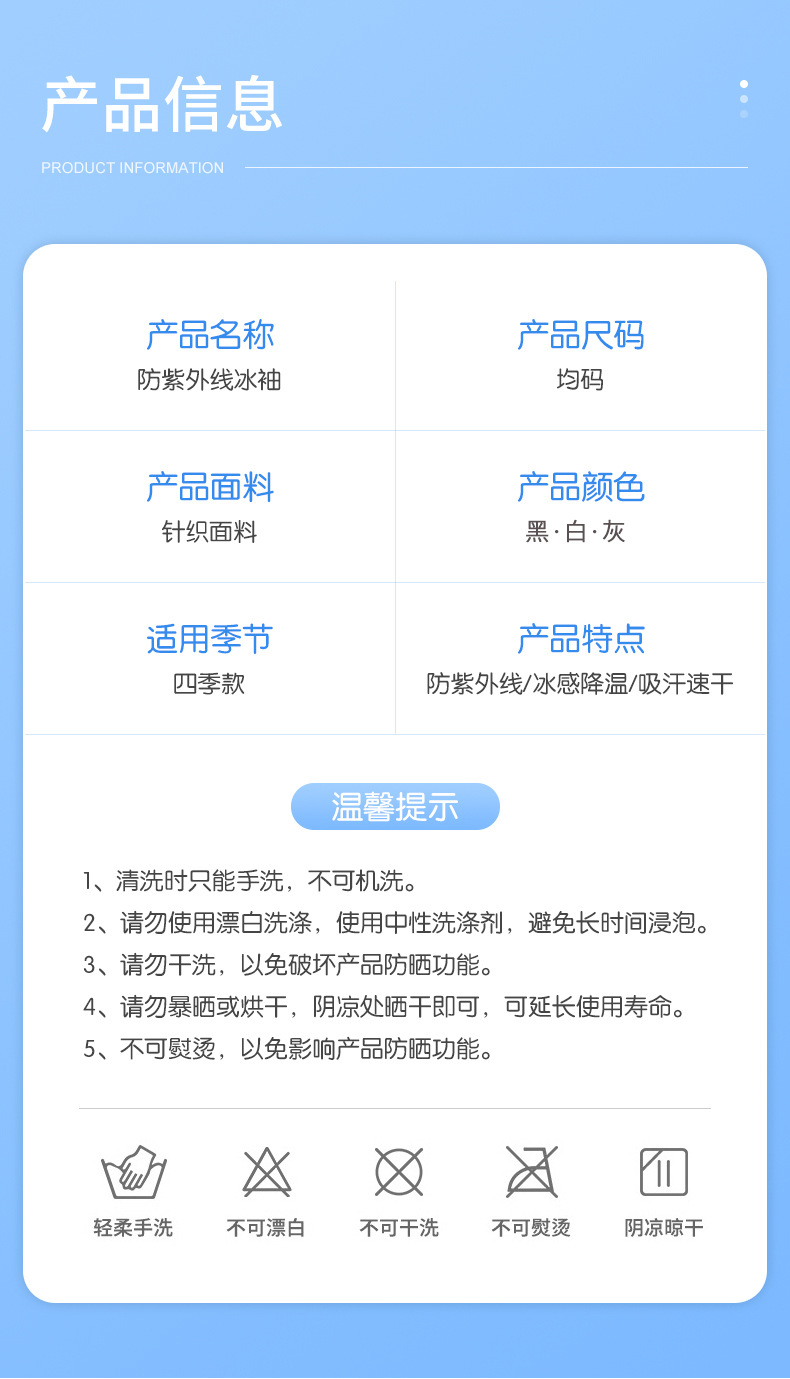 产品信息

PRODUCT INFORMATION

产品名称
防紫外线冰袖

产品尺码
均码

产品面料
针织面料

产品颜色
黑·白·灰

适用季节
四季款

产品特点
防紫外线/冰感降温/吸汗速干

温馨提示

1、清洗时只能手洗，不可机洗。
2、请勿使用漂白洗涤，使用中性洗涤剂，避免长时间浸泡。
3、请勿干洗，以免破坏产品防晒功能。
4、请勿暴晒或烘干，阴凉处晒干即可，可延长使用寿命。
5、不可熨烫，以免影响产品防晒功能。

轻柔手洗 不可漂白 不可干洗 不可熨烫 阴凉晾干